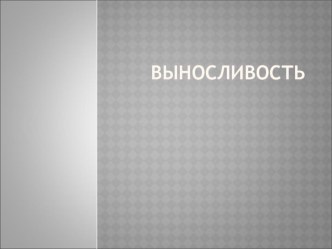 ВЫНОСЛИВОСТЬ